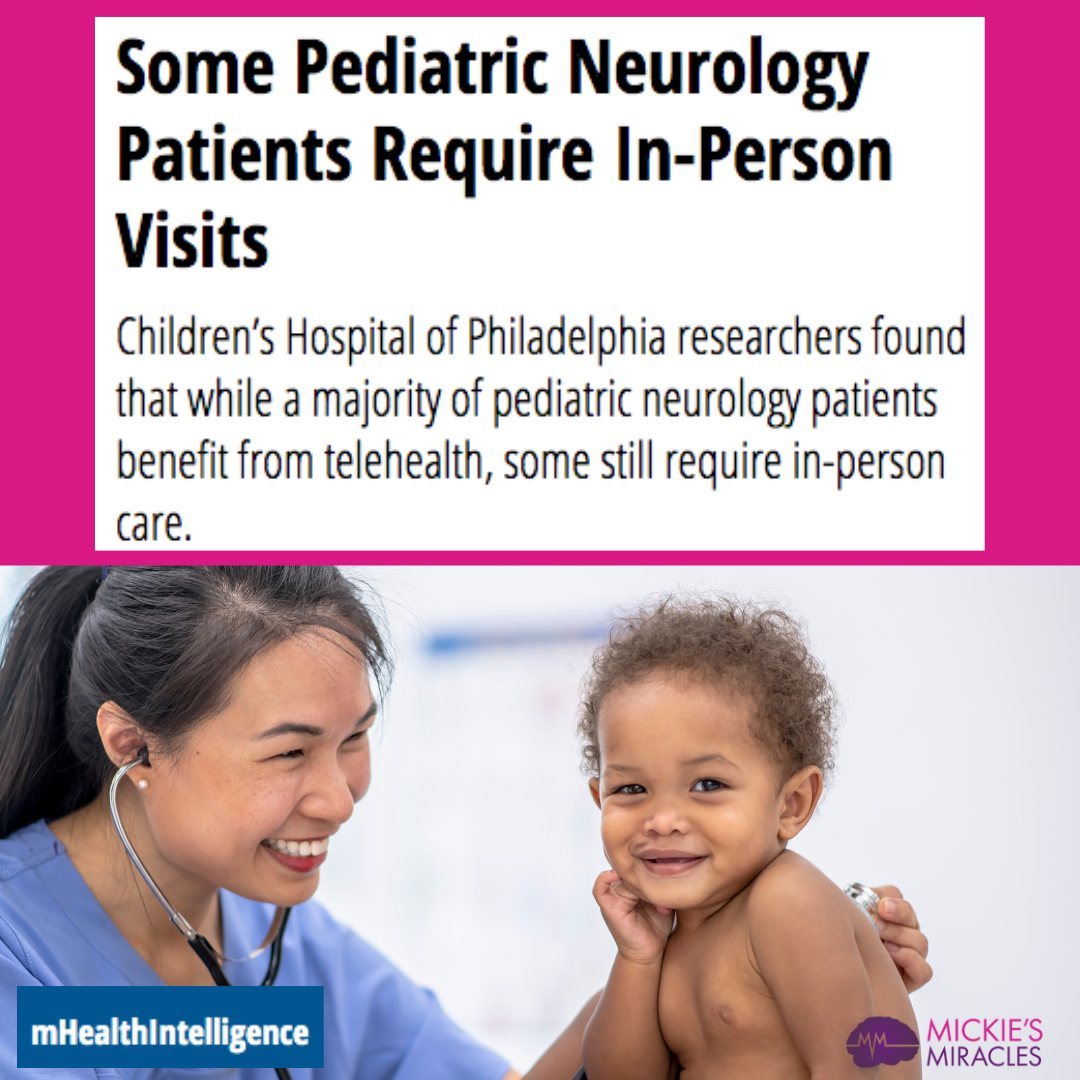 Some Pediatric Neurology Patients Require In-Person Visits

Children's Hospital of Philadelphia researchers found that while a majority of pediatric neurology patients benefit from telehealth, some still require in-person care.

mHealthIntelligence

MICKIE'S MIRACLES